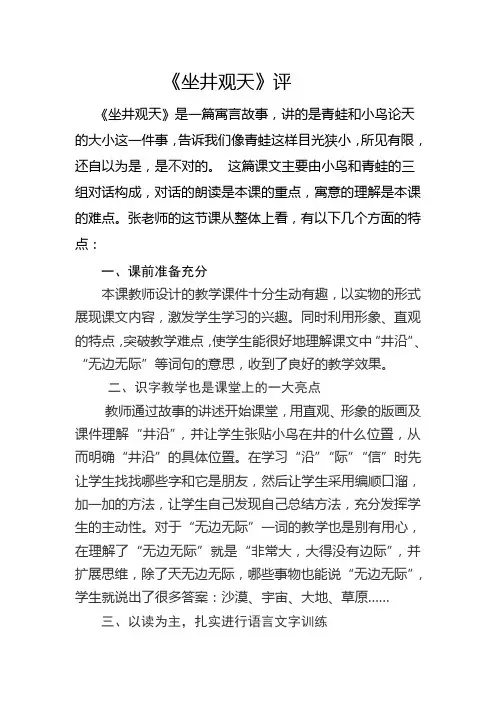 《坐井观天》评

《坐井观天》是一篇寓言故事，讲的是青蛙和小鸟论天的大小这一件事，告诉我们像青蛙这样目光狭小，所见有限，还自以为是，是不对的。 这篇课文主要由小鸟和青蛙的三组对话构成，对话的朗读是本课的重点，寓意的理解是本课的难点。张老师的这节课从整体上看，有以下几个方面的特点：

一、课前准备充分

本课教师设计的教学课件十分生动有趣，以实物的形式展现课文内容，激发学生学习的兴趣。同时利用形象、直观的特点，突破教学难点，使学生能很好地理解课文中“井沿”、“无边无际”等词句的意思，收到了良好的教学效果。

二、识字教学也是课堂上的一大亮点

教师通过故事的讲述开始课堂，用直观、形象的版画及课件理解“井沿”，并让学生张贴小鸟在井的什么位置，从而明确“井沿”的具体位置。在学习“沿”“际”“信”时先让学生找找哪些字和它是朋友，然后让学生采用编顺口溜，加一加的方法，让学生自己发现自己总结方法，充分发挥学生的主动性。对于“无边无际”一词的教学也是别有用心，在理解了“无边无际”就是“非常大，大得没有边际”，并扩展思维，除了天无边无际，哪些事物也能说“无边无际”，学生就说出了很多答案：沙漠、宇宙、大地、草原……

三、以读为主，扎实进行语言文字训练